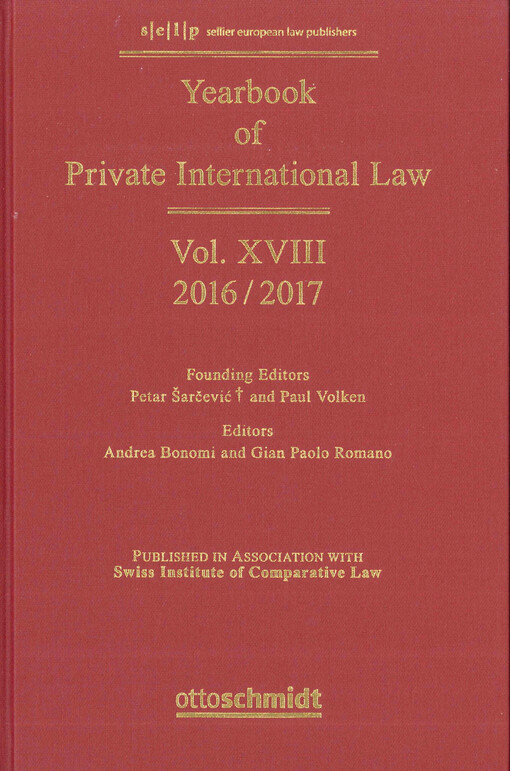 s|e|l|p sellier european law publishers

Yearbook of Private International Law

Vol. XVIII
2016 / 2017

Founding Editors
Petar Šarčević † and Paul Volken

Editors
Andrea Bonomi and Gian Paolo Romano

PUBLISHED IN ASSOCIATION WITH
Swiss Institute of Comparative Law

ottoschmidt